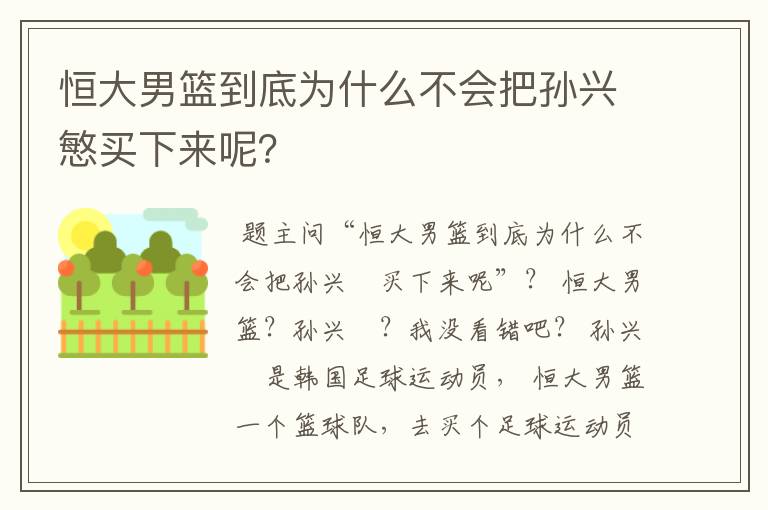 恒大男篮到底为什么不会把孙兴慜买下来呢?

题主问“恒大男篮到底为什么不会把孙兴 买下来呢”? 恒大男篮? 孙兴 ? 我没看错吧? 孙兴 是韩国足球运动员， 恒大男篮一个篮球队， 去买个足球运动员